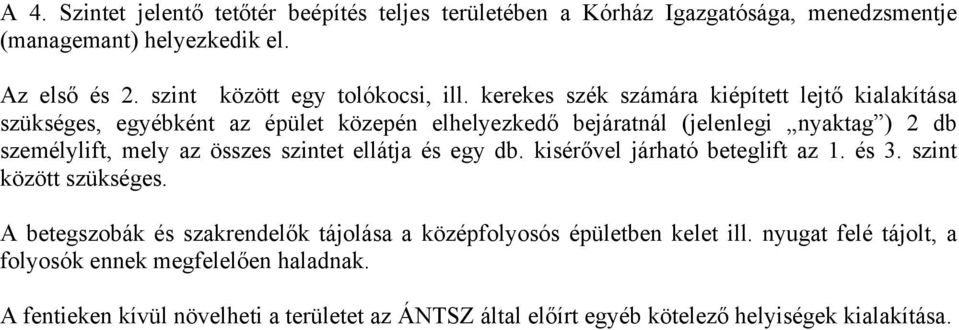 A 4. Szintet jelentő tetőtér beépítés teljes területében a Kórház Igazgatósága, menedzsmentje (managemant) helyezkedik el.

Az első és 2. szint között egy tolókocsi, ill. kerekes szék számára kiépített lejtő kialakítása szükséges, egyébként az épület közepén elhelyezkedő bejáratnál (jelenlegi „nyaktag”) 2 db személylift, mely az összes szintet ellátja és egy db. kisérővel járható beteglift az 1. és 3. szint között szükséges.

A betegszobák és szakrendelők tájolása a középfolyosós épületben kelet ill. nyugat felé tájolt, a folyosók ennek megfelelően haladnak.

A fentieken kívül növelheti a területet az ÁNTSZ által előírt egyéb kötelező helyiségek kialakítása.